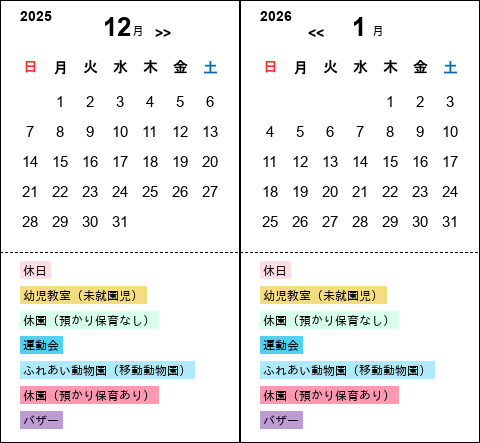 2025

12月 >>

| 日 | 月 | 火 | 水 | 木 | 金 | 土 |
|---|---|---|---|---|---|---|
| | 1 | 2 | 3 | 4 | 5 | 6 |
| 7 | 8 | 9 | 10 | 11 | 12 | 13 |
| 14 | 15 | 16 | 17 | 18 | 19 | 20 |
| 21 | 22 | 23 | 24 | 25 | 26 | 27 |
| 28 | 29 | 30 | 31 | | | |

休日
幼児教室（未就園児）
休園（預かり保育なし）
運動会
ふれあい動物園（移動動物園）
休園（預かり保育あり）
バザー

2026

<< 1月

| 日 | 月 | 火 | 水 | 木 | 金 | 土 |
|---|---|---|---|---|---|---|
| | | | | 1 | 2 | 3 |
| 4 | 5 | 6 | 7 | 8 | 9 | 10 |
| 11 | 12 | 13 | 14 | 15 | 16 | 17 |
| 18 | 19 | 20 | 21 | 22 | 23 | 24 |
| 25 | 26 | 27 | 28 | 29 | 30 | 31 |

休日
幼児教室（未就園児）
休園（預かり保育なし）
運動会
ふれあい動物園（移動動物園）
休園（預かり保育あり）
バザー